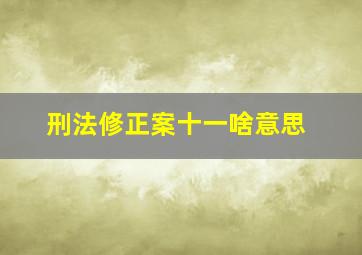 刑法修正案十一啥意思